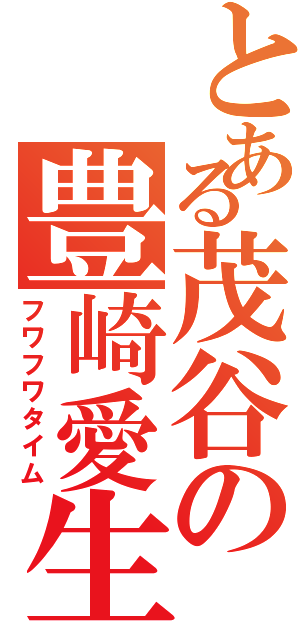 とある茂谷の豊崎愛生
フワフワタイム